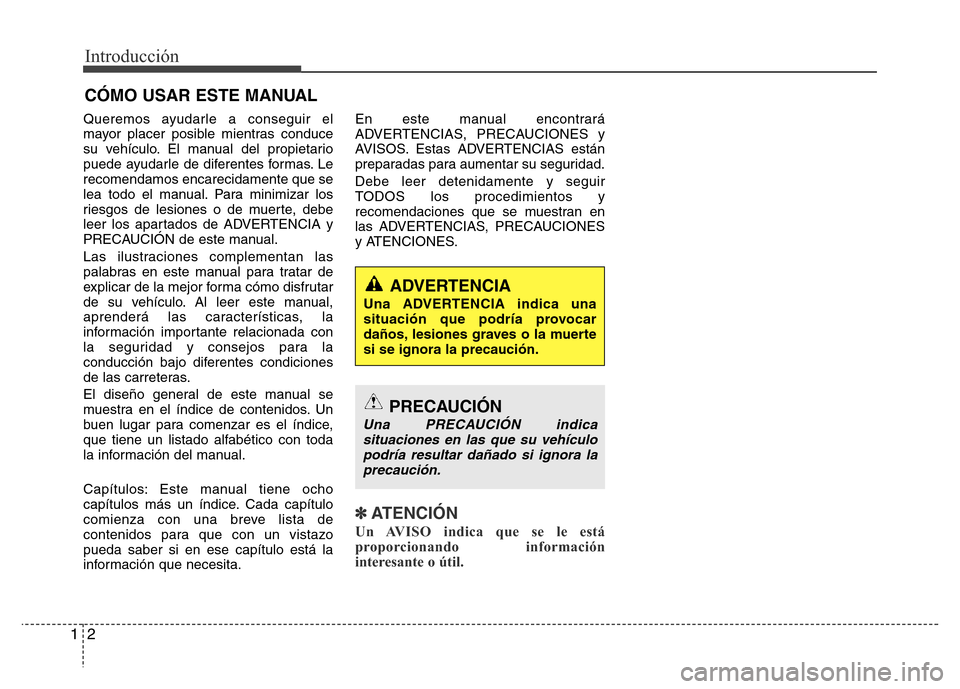 Introducción

CÓMO USAR ESTE MANUAL

Queremos ayudarle a conseguir el mayor placer posible mientras conduce su vehículo. El manual del propietario puede ayudarle de diferentes formas. Le recomendamos encarecidamente que se lea todo el manual. Para minimizar los riesgos de lesiones o de muerte, debe leer los apartados de ADVERTENCIA y PRECAUCIÓN de este manual.

Las ilustraciones complementan las palabras en este manual para tratar de explicar de la mejor forma cómo disfrutar de su vehículo. Al leer este manual, aprenderá las características, la información importante relacionada con la seguridad y consejos para la conducción bajo diferentes condiciones de las carreteras.

El diseño general de este manual se muestra en el índice de contenidos. Un buen lugar para comenzar es el índice, que tiene un listado alfabético con toda la información del manual.

Capítulos: Este manual tiene ocho capítulos más un índice. Cada capítulo comienza con una breve lista de contenidos para que con un vistazo pueda saber si en ese capítulo está la información que necesita.

En este manual encontrará ADVERTENCIAS, PRECAUCIONES y AVISOS. Estas ADVERTENCIAS están preparadas para aumentar su seguridad.

Debe leer detenidamente y seguir TODOS los procedimientos y recomendaciones que se muestran en las ADVERTENCIAS, PRECAUCIONES y ATENCIONES.

ADVERTENCIA
Una ADVERTENCIA indica una situación que podría provocar daños, lesiones graves o la muerte si se ignora la precaución.

PRECAUCIÓN
Una PRECAUCIÓN indica situaciones en las que su vehículo podría resultar dañado si ignora la precaución.

✽ ATENCIÓN
Un AVISO indica que se le está proporcionando información interesante o útil.

1 2

carmanualsonline.info